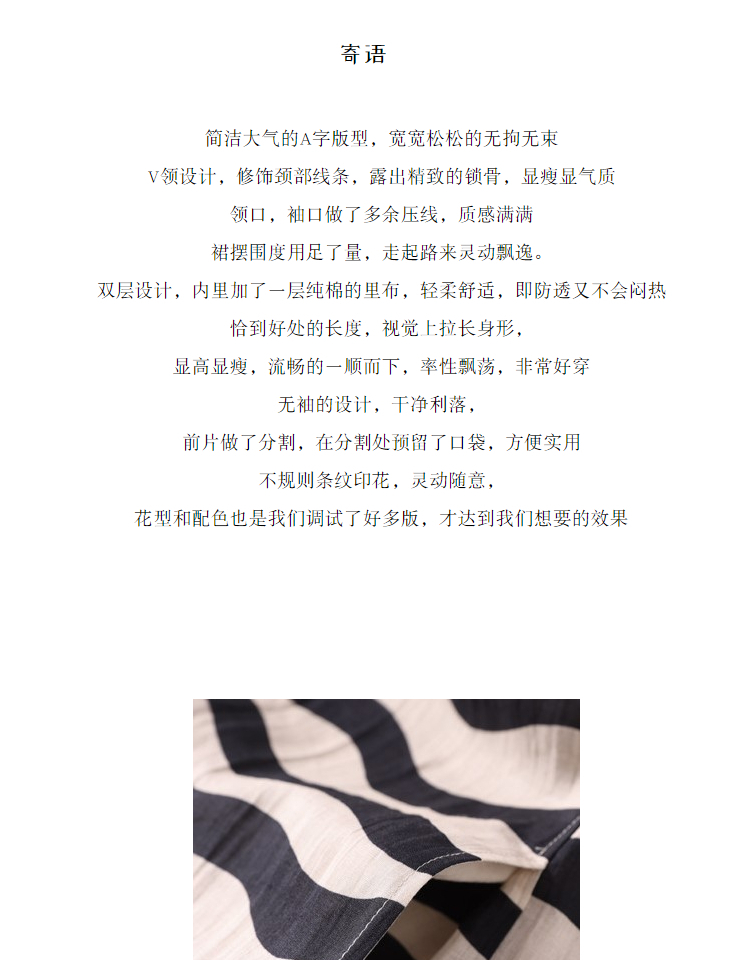 寄语

简洁大气的A字版型，宽宽松松的无拘无束

V领设计，修饰颈部线条，露出精致的锁骨，显瘦显气质

领口，袖口做了多余压线，质感满满

裙摆围度用足了量，走起路来灵动飘逸。

双层设计，内里加了一层纯棉的里布，轻柔舒适，即防透又不会闷热

恰到好处的长度，视觉上拉长身形，

显高显瘦，流畅的一顺而下，率性飘荡，非常好穿

无袖的设计，干净利落，

前片做了分割，在分割处预留了口袋，方便实用

不规则条纹印花，灵动随意，

花型和配色也是我们调试了好多版，才达到我们想要的效果